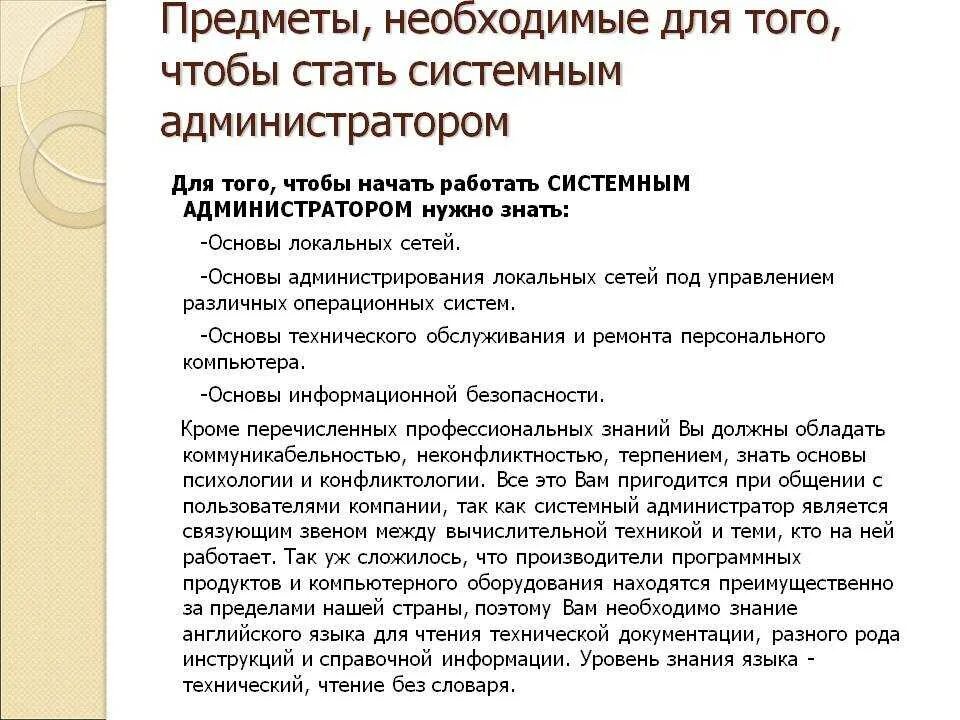 Предметы, необходимые для того, чтобы стать системным администратором

Для того, чтобы начать работать СИСТЕМНЫМ АДМИНИСТРАТОРОМ нужно знать:

-Основы локальных сетей.

-Основы администрирования локальных сетей под управлением различных операционных систем.

-Основы технического обслуживания и ремонта персонального компьютера.

-Основы информационной безопасности.

Кроме перечисленных профессиональных знаний Вы должны обладать коммуникабельностью, неконфликтностью, терпением, знать основы психологии и конфликтологии. Все это Вам пригодится при общении с пользователями компании, так как системный администратор является связующим звеном между вычислительной техникой и теми, кто на ней работает. Так уж сложилось, что производители программных продуктов и компьютерного оборудования находятся преимущественно за пределами нашей страны, поэтому Вам необходимо знание английского языка для чтения технической документации, разного рода инструкций и справочной информации. Уровень знания языка - технический, чтение без словаря.